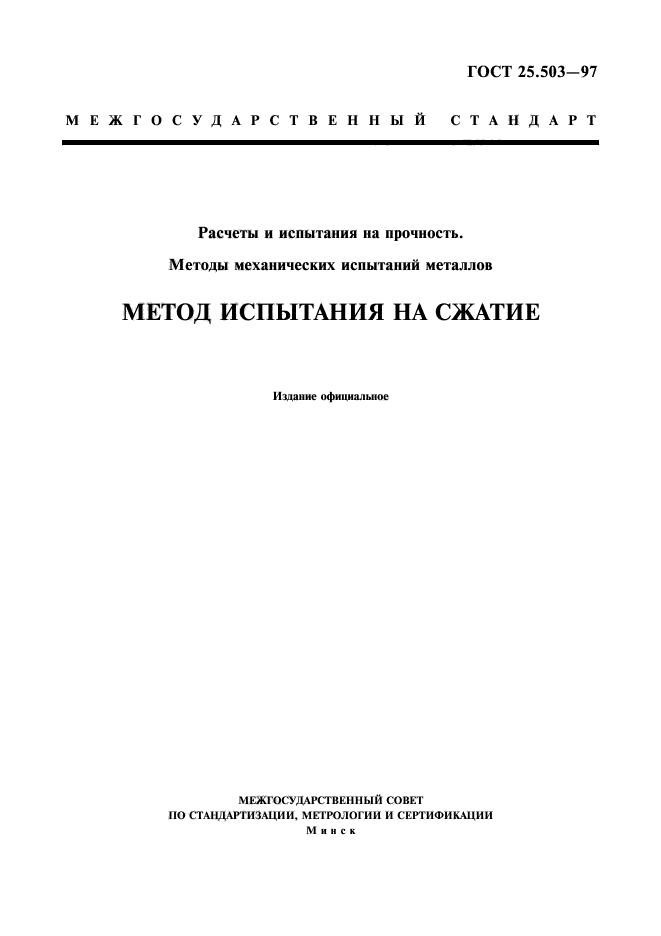 ГОСТ 25.503—97

МЕЖГОСУДАРСТВЕННЫЙ СТАНДАРТ

Расчеты и испытания на прочность.

Методы механических испытаний металлов

МЕТОД ИСПЫТАНИЯ НА СЖАТИЕ

Издание официальное

МЕЖГОСУДАРСТВЕННЫЙ СОВЕТ
ПО СТАНДАРТИЗАЦИИ, МЕТРОЛОГИИ И СЕРТИФИКАЦИИ
Минск